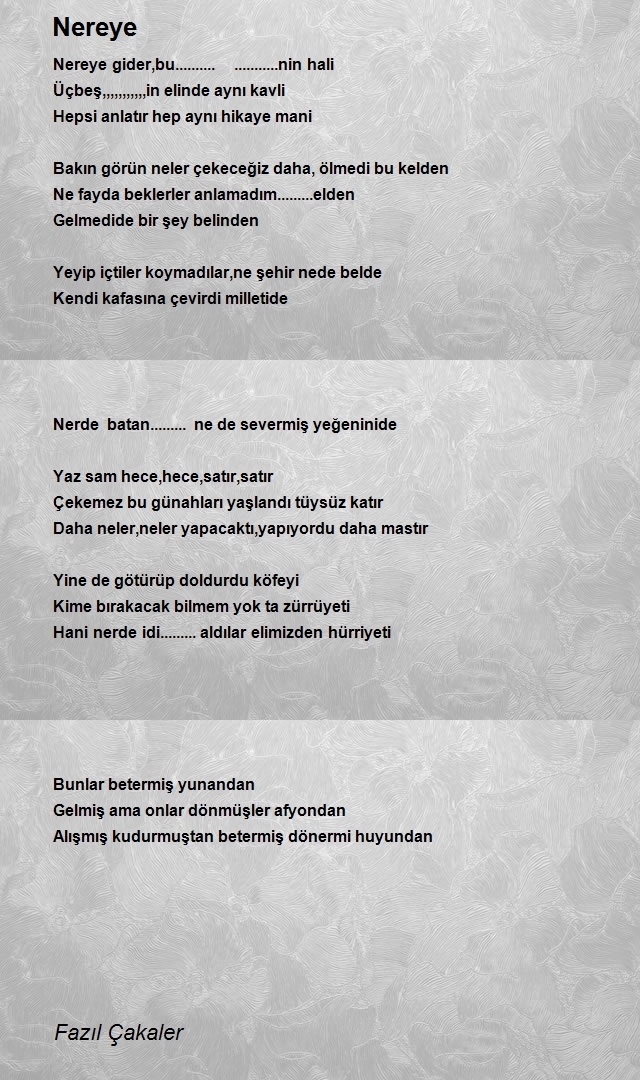 Nereye

Nereye gider,bu..........     ...........nin hali
Üçbeş,,,,,,,,,,,in elinde aynı kavli
Hepsi anlatır hep aynı hikaye mani

Bakın görün neler çekeceğiz daha, ölmedi bu kelden
Ne fayda beklerler anlamadım.........elden
Gelmedide bir şey belinden

Yeyip içtiler koymadılar,ne şehir nede belde
Kendi kafasına çevirdi milletide

Nerde  batan.........  ne de severmiş yeğeninide

Yaz sam hece,hece,satır,satır
Çekemez bu günahları yaşlandı tüysüz katır
Daha neler,neler yapacaktı,yapıyordu daha mastır

Yine de götürüp doldurdu köfeyi
Kime bırakacak bilmem yok ta zürrüyeti
Hani nerde idi......... aldılar elimizden hürriyeti

Bunlar betermiş yunandan
Gelmiş ama onlar dönmüşler afyondan
Alışmış kudurmuştan betermiş dönermi huyundan

Fazıl Çakaler